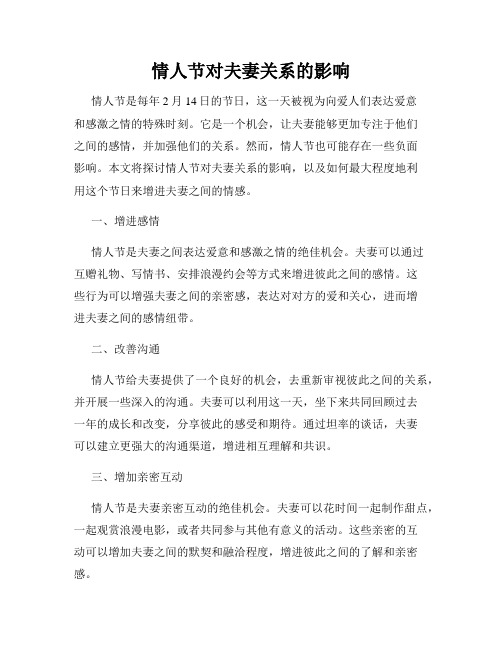 情人节对夫妻关系的影响

情人节是每年 2 月 14 日的节日，这一天被视为向爱人们表达爱意和感激之情的特殊时刻。它是一个机会，让夫妻能够更加专注于他们之间的感情，并加强他们的关系。然而，情人节也可能存在一些负面影响。本文将探讨情人节对夫妻关系的影响，以及如何最大程度地利用这个节日来增进夫妻之间的情感。

一、增进感情

情人节是夫妻之间表达爱意和感激之情的绝佳机会。夫妻可以通过互赠礼物、写情书、安排浪漫约会等方式来增进彼此之间的感情。这些行为可以增强夫妻之间的亲密感，表达对对方的爱和关心，进而增进夫妻之间的感情纽带。

二、改善沟通

情人节给夫妻提供了一个良好的机会，去重新审视彼此之间的关系，并开展一些深入的沟通。夫妻可以利用这一天，坐下来共同回顾过去一年的成长和改变，分享彼此的感受和期待。通过坦率的谈话，夫妻可以建立更强大的沟通渠道，增进相互理解和共识。

三、增加亲密互动

情人节是夫妻亲密互动的绝佳机会。夫妻可以花时间一起制作甜点，一起观赏浪漫电影，或者共同参与其他有意义的活动。这些亲密的互动可以增加夫妻之间的默契和融洽程度，增进彼此之间的了解和亲密感。